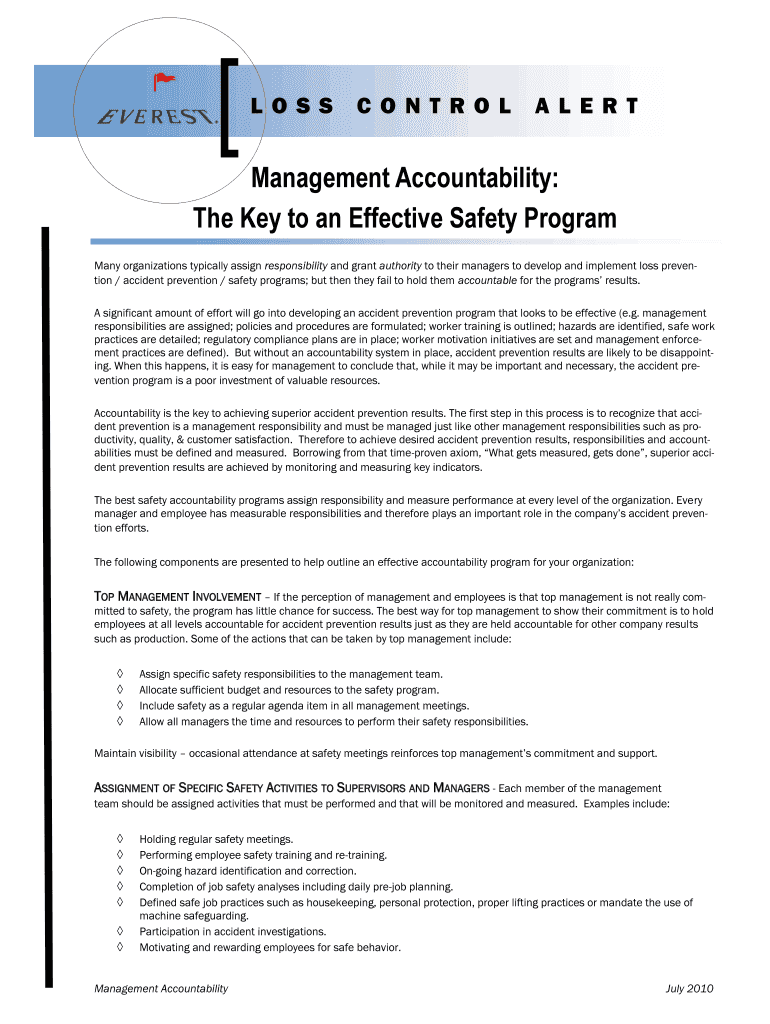 EVEREST.

LOSS CONTROL ALERT

Management Accountability:
The Key to an Effective Safety Program

Many organizations typically assign responsibility and grant authority to their managers to develop and implement loss prevention / accident prevention / safety programs; but then they fail to hold them accountable for the programs' results.

A significant amount of effort will go into developing an accident prevention program that looks to be effective (e.g. management responsibilities are assigned; policies and procedures are formulated; worker training is outlined; hazards are identified, safe work practices are detailed; regulatory compliance plans are in place; worker motivation initiatives are set and management enforcement practices are defined). But without an accountability system in place, accident prevention results are likely to be disappointing. When this happens, it is easy for management to conclude that, while it may be important and necessary, the accident prevention program is a poor investment of valuable resources.

Accountability is the key to achieving superior accident prevention results. The first step in this process is to recognize that accident prevention is a management responsibility and must be managed just like other management responsibilities such as productivity, quality, & customer satisfaction. Therefore to achieve desired accident prevention results, responsibilities and accountabilities must be defined and measured. Borrowing from that time-proven axiom, "What gets measured, gets done", superior accident prevention results are achieved by monitoring and measuring key indicators.

The best safety accountability programs assign responsibility and measure performance at every level of the organization. Every manager and employee has measurable responsibilities and therefore plays an important role in the company's accident prevention efforts.

The following components are presented to help outline an effective accountability program for your organization:

TOP MANAGEMENT INVOLVEMENT – If the perception of management and employees is that top management is not really committed to safety, the program has little chance for success. The best way for top management to show their commitment is to hold employees at all levels accountable for accident prevention results just as they are held accountable for other company results such as production. Some of the actions that can be taken by top management include:

◊ Assign specific safety responsibilities to the management team.
◊ Allocate sufficient budget and resources to the safety program.
◊ Include safety as a regular agenda item in all management meetings.
◊ Allow all managers the time and resources to perform their safety responsibilities.

Maintain visibility – occasional attendance at safety meetings reinforces top management's commitment and support.

ASSIGNMENT OF SPECIFIC SAFETY ACTIVITIES TO SUPERVISORS AND MANAGERS - Each member of the management team should be assigned activities that must be performed and that will be monitored and measured. Examples include:

◊ Holding regular safety meetings.
◊ Performing employee safety training and re-training.
◊ On-going hazard identification and correction.
◊ Completion of job safety analyses including daily pre-job planning.
◊ Defined safe job practices such as housekeeping, personal protection, proper lifting practices or mandate the use of machine safeguarding.
◊ Participation in accident investigations.
◊ Motivating and rewarding employees for safe behavior.

Management Accountability July 2010